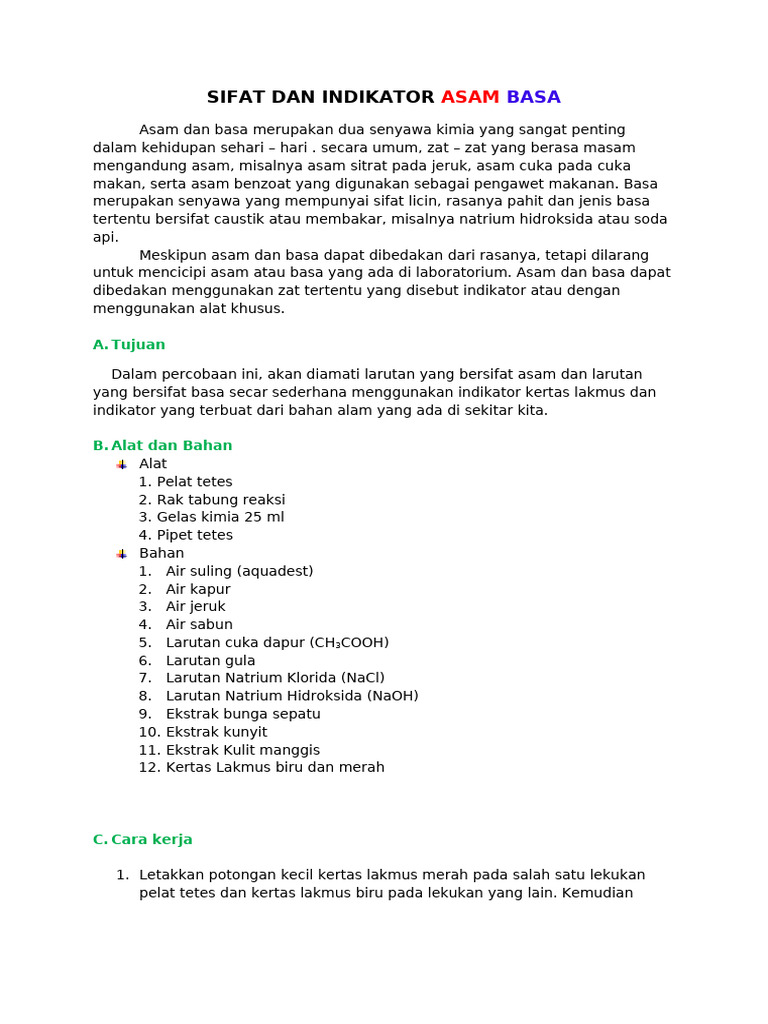 SIFAT DAN INDIKATOR ASAM BASA

Asam dan basa merupakan dua senyawa kimia yang sangat penting dalam kehidupan sehari – hari . secara umum, zat – zat yang berasa masam mengandung asam, misalnya asam sitrat pada jeruk, asam cuka pada cuka makan, serta asam benzoat yang digunakan sebagai pengawet makanan. Basa merupakan senyawa yang mempunyai sifat licin, rasanya pahit dan jenis basa tertentu bersifat caustik atau membakar, misalnya natrium hidroksida atau soda api.

Meskipun asam dan basa dapat dibedakan dari rasanya, tetapi dilarang untuk mencicipi asam atau basa yang ada di laboratorium. Asam dan basa dapat dibedakan menggunakan zat tertentu yang disebut indikator atau dengan menggunakan alat khusus.

A. Tujuan

Dalam percobaan ini, akan diamati larutan yang bersifat asam dan larutan yang bersifat basa secar sederhana menggunakan indikator kertas lakmus dan indikator yang terbuat dari bahan alam yang ada di sekitar kita.

B. Alat dan Bahan

Alat
1. Pelat tetes
2. Rak tabung reaksi
3. Gelas kimia 25 ml
4. Pipet tetes

Bahan
1. Air suling (aquadest)
2. Air kapur
3. Air jeruk
4. Air sabun
5. Larutan cuka dapur ($CH_3COOH$)
6. Larutan gula
7. Larutan Natrium Klorida (NaCl)
8. Larutan Natrium Hidroksida (NaOH)
9. Ekstrak bunga sepatu
10. Ekstrak kunyit
11. Ekstrak Kulit manggis
12. Kertas Lakmus biru dan merah

C. Cara kerja

1. Letakkan potongan kecil kertas lakmus merah pada salah satu lekukan pelat tetes dan kertas lakmus biru pada lekukan yang lain. Kemudian